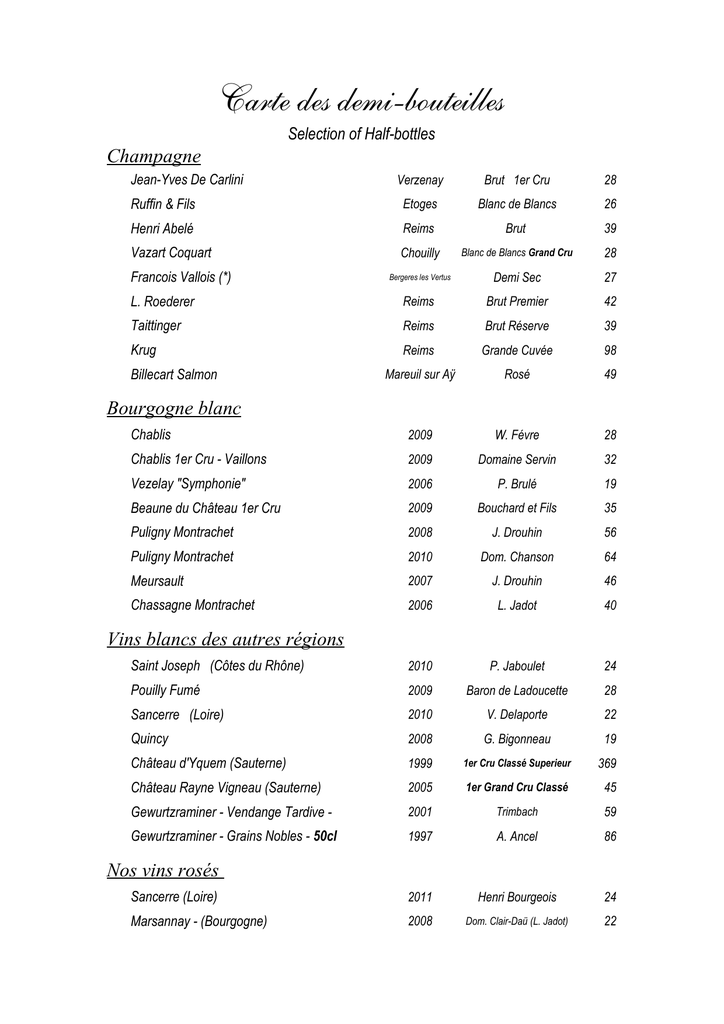 Carte des demi-bouteilles

Selection of Half-bottles

Champagne

| | | | |
|---|---|---|---|
| Jean-Yves De Carlini | Verzenay | Brut 1er Cru | 28 |
| Ruffin & Fils | Etoges | Blanc de Blancs | 26 |
| Henri Abelé | Reims | Brut | 39 |
| Vazart Coquart | Chouilly | Blanc de Blancs Grand Cru | 28 |
| Francois Vallois (*) | Bergeres les Vertus | Demi Sec | 27 |
| L. Roederer | Reims | Brut Premier | 42 |
| Taittinger | Reims | Brut Réserve | 39 |
| Krug | Reims | Grande Cuvée | 98 |
| Billecart Salmon | Mareuil sur Aÿ | Rosé | 49 |

Bourgogne blanc

| | | | |
|---|---|---|---|
| Chablis | 2009 | W. Févre | 28 |
| Chablis 1er Cru - Vaillons | 2009 | Domaine Servin | 32 |
| Vezelay "Symphonie" | 2006 | P. Brulé | 19 |
| Beaune du Château 1er Cru | 2009 | Bouchard et Fils | 35 |
| Puligny Montrachet | 2008 | J. Drouhin | 56 |
| Puligny Montrachet | 2010 | Dom. Chanson | 64 |
| Meursault | 2007 | J. Drouhin | 46 |
| Chassagne Montrachet | 2006 | L. Jadot | 40 |

Vins blancs des autres régions

| | | | |
|---|---|---|---|
| Saint Joseph (Côtes du Rhône) | 2010 | P. Jaboulet | 24 |
| Pouilly Fumé | 2009 | Baron de Ladoucette | 28 |
| Sancerre (Loire) | 2010 | V. Delaporte | 22 |
| Quincy | 2008 | G. Bigonneau | 19 |
| Château d'Yquem (Sauterne) | 1999 | 1er Cru Classé Superieur | 369 |
| Château Rayne Vigneau (Sauterne) | 2005 | 1er Grand Cru Classé | 45 |
| Gewurtzraminer - Vendange Tardive - | 2001 | Trimbach | 59 |
| Gewurtzraminer - Grains Nobles - 50cl | 1997 | A. Ancel | 86 |

Nos vins rosés

| | | | |
|---|---|---|---|
| Sancerre (Loire) | 2011 | Henri Bourgeois | 24 |
| Marsannay - (Bourgogne) | 2008 | Dom. Clair-Daü (L. Jadot) | 22 |